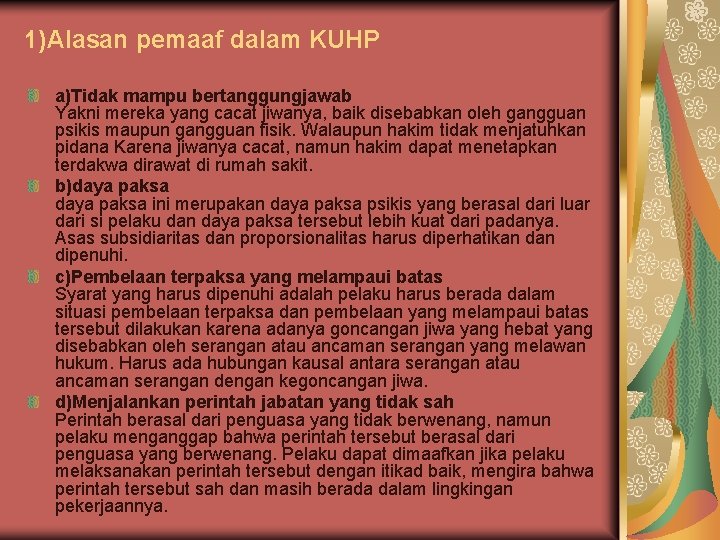 1)Alasan pemaaf dalam KUHP

a)Tidak mampu bertanggungjawab
Yakni mereka yang cacat jiwanya, baik disebabkan oleh gangguan psikis maupun gangguan fisik. Walaupun hakim tidak menjatuhkan pidana Karena jiwanya cacat, namun hakim dapat menetapkan terdakwa dirawat di rumah sakit.

b)daya paksa
daya paksa ini merupakan daya paksa psikis yang berasal dari luar dari si pelaku dan daya paksa tersebut lebih kuat dari padanya. Asas subsidiaritas dan proporsionalitas harus diperhatikan dan dipenuhi.

c)Pembelaan terpaksa yang melampaui batas
Syarat yang harus dipenuhi adalah pelaku harus berada dalam situasi pembelaan terpaksa dan pembelaan yang melampaui batas tersebut dilakukan karena adanya goncangan jiwa yang hebat yang disebabkan oleh serangan atau ancaman serangan yang melawan hukum. Harus ada hubungan kausal antara serangan atau ancaman serangan dengan kegoncangan jiwa.

d)Menjalankan perintah jabatan yang tidak sah
Perintah berasal dari penguasa yang tidak berwenang, namun pelaku menganggap bahwa perintah tersebut berasal dari penguasa yang berwenang. Pelaku dapat dimaafkan jika pelaku melaksanakan perintah tersebut dengan itikad baik, mengira bahwa perintah tersebut sah dan masih berada dalam lingkingan pekerjaannya.